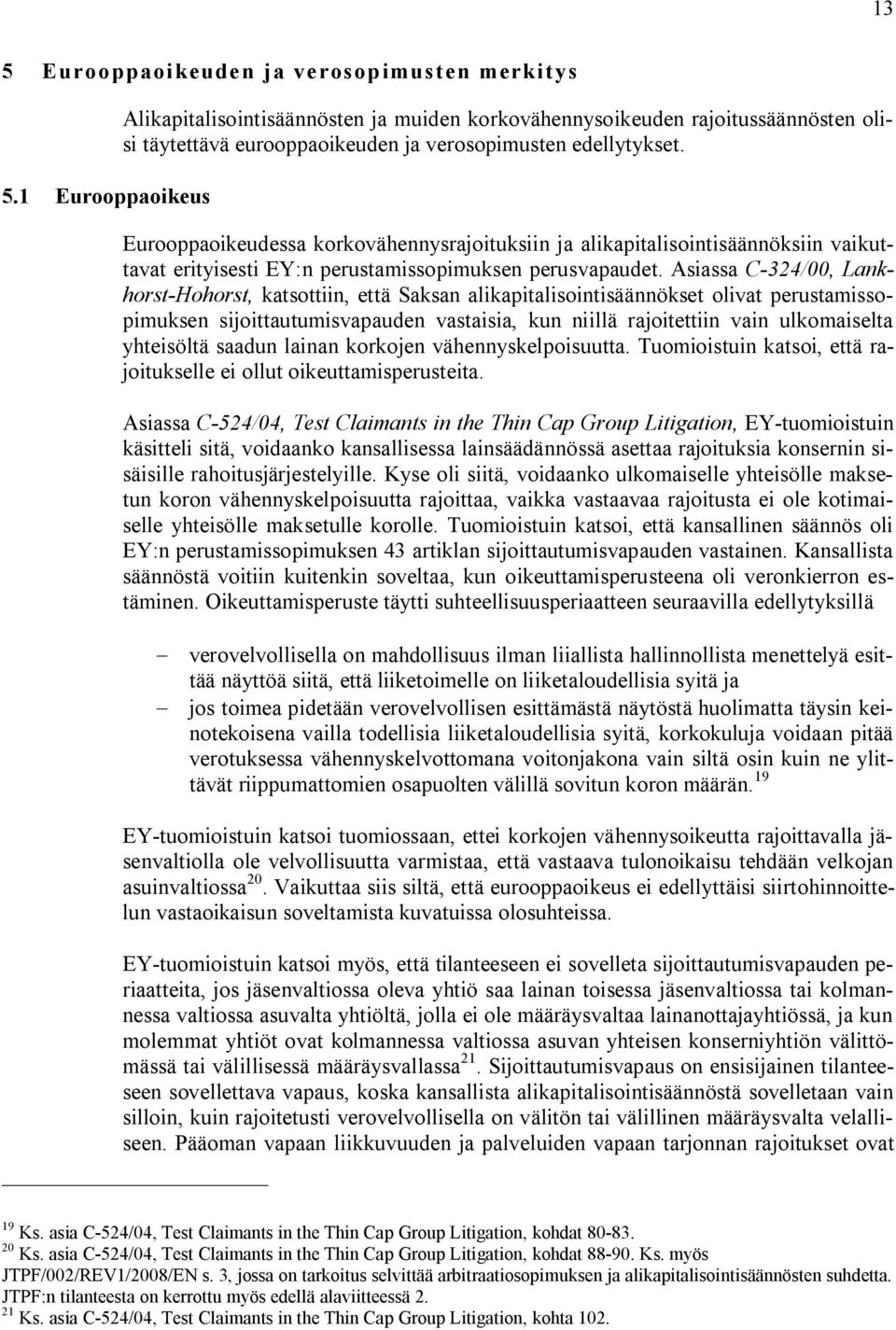 13

5 Eurooppaoikeuden ja verosopimusten merkitys

Alikapitalisointisäännösten ja muiden korkovähennysoikeuden rajoitussäännösten olisi täytettävä eurooppaoikeuden ja verosopimusten edellytykset.

5.1 Eurooppaoikeus

Eurooppaoikeudessa korkovähennysrajoituksiin ja alikapitalisointisäännöksiin vaikuttavat erityisesti EY:n perustamissopimuksen perusvapaudet. Asiassa C-324/00, Lankhorst-Hohorst, katsottiin, että Saksan alikapitalisointisäännökset olivat perustamissopimuksen sijoittautumisvapauden vastaisia, kun niillä rajoitettiin vain ulkomaiselta yhteisöltä saadun lainan korkojen vähennyskelpoisuutta. Tuomioistuin katsoi, että rajoitukselle ei ollut oikeuttamisperusteita.

Asiassa C-524/04, Test Claimants in the Thin Cap Group Litigation, EY-tuomioistuin käsitteli sitä, voidaanko kansallisessa lainsäädännössä asettaa rajoituksia konsernin sisäisille rahoitusjärjestelyille. Kyse oli siitä, voidaanko ulkomaiselle yhteisölle maksetun koron vähennyskelpoisuutta rajoittaa, vaikka vastaavaa rajoitusta ei ole kotimaiselle yhteisölle maksetulle korolle. Tuomioistuin katsoi, että kansallinen säännös oli EY:n perustamissopimuksen 43 artiklan sijoittautumisvapauden vastainen. Kansallista säännöstä voitiin kuitenkin soveltaa, kun oikeuttamisperusteena oli veronkierron estäminen. Oikeuttamisperuste täytti suhteellisuusperiaatteen seuraavilla edellytyksillä

– verovelvollisella on mahdollisuus ilman liiallista hallinnollista menettelyä esittää näyttöä siitä, että liiketoimelle on liiketaloudellisia syitä ja
– jos toimea pidetään verovelvollisen esittämästä näytöstä huolimatta täysin keinotekoisena vailla todellisia liiketaloudellisia syitä, korkokuluja voidaan pitää verotuksessa vähennyskelvottomana voitonjakona vain siltä osin kuin ne ylittävät riippumattomien osapuolten välillä sovitun koron määrän.$^{19}$

EY-tuomioistuin katsoi tuomiossaan, ettei korkojen vähennysoikeutta rajoittavalla jäsenvaltiolla ole velvollisuutta varmistaa, että vastaava tulonoikaisu tehdään velkojan asuinvaltiossa$^{20}$. Vaikuttaa siis siltä, että eurooppaoikeus ei edellyttäisi siirtohinnoittelun vastaoikaisun soveltamista kuvatuissa olosuhteissa.

EY-tuomioistuin katsoi myös, että tilanteeseen ei sovelleta sijoittautumisvapauden periaatteita, jos jäsenvaltiossa oleva yhtiö saa lainan toisessa jäsenvaltiossa tai kolmannessa valtiossa asuvalta yhtiöltä, jolla ei ole määräysvaltaa lainanottajayhtiössä, ja kun molemmat yhtiöt ovat kolmannessa valtiossa asuvan yhteisen konserniyhtiön välittömässä tai välillisessä määräysvallassa$^{21}$. Sijoittautumisvapaus on ensisijainen tilanteeseen sovellettava vapaus, koska kansallista alikapitalisointisäännöstä sovelletaan vain silloin, kuin rajoitetusti verovelvollisella on välitön tai välillinen määräysvalta velalliseen. Pääoman vapaan liikkuvuuden ja palveluiden vapaan tarjonnan rajoitukset ovat

$^{19}$ Ks. asia C-524/04, Test Claimants in the Thin Cap Group Litigation, kohdat 80-83.
$^{20}$ Ks. asia C-524/04, Test Claimants in the Thin Cap Group Litigation, kohdat 88-90. Ks. myös JTPF/002/REV1/2008/EN s. 3, jossa on tarkoitus selvittää arbitraatiosopimuksen ja alikapitalisointisäännösten suhdetta. JTPF:n tilanteesta on kerrottu myös edellä alaviitteessä 2.
$^{21}$ Ks. asia C-524/04, Test Claimants in the Thin Cap Group Litigation, kohta 102.